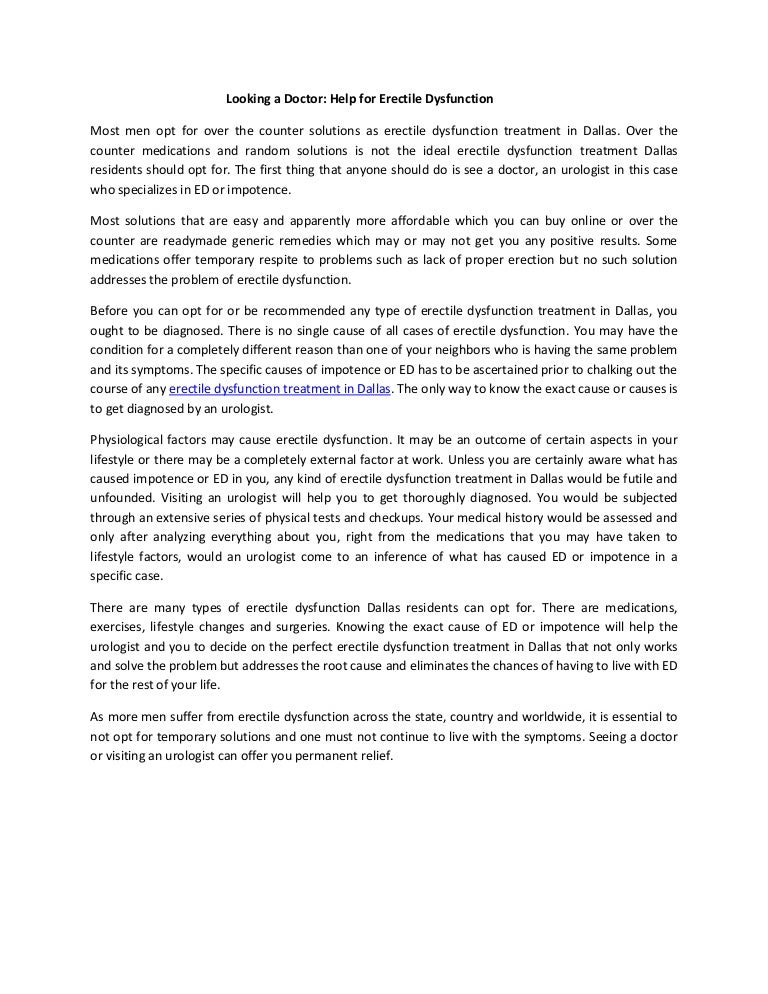 Looking a Doctor: Help for Erectile Dysfunction

Most men opt for over the counter solutions as erectile dysfunction treatment in Dallas. Over the counter medications and random solutions is not the ideal erectile dysfunction treatment Dallas residents should opt for. The first thing that anyone should do is see a doctor, an urologist in this case who specializes in ED or impotence.

Most solutions that are easy and apparently more affordable which you can buy online or over the counter are readymade generic remedies which may or may not get you any positive results. Some medications offer temporary respite to problems such as lack of proper erection but no such solution addresses the problem of erectile dysfunction.

Before you can opt for or be recommended any type of erectile dysfunction treatment in Dallas, you ought to be diagnosed. There is no single cause of all cases of erectile dysfunction. You may have the condition for a completely different reason than one of your neighbors who is having the same problem and its symptoms. The specific causes of impotence or ED has to be ascertained prior to chalking out the course of any erectile dysfunction treatment in Dallas. The only way to know the exact cause or causes is to get diagnosed by an urologist.

Physiological factors may cause erectile dysfunction. It may be an outcome of certain aspects in your lifestyle or there may be a completely external factor at work. Unless you are certainly aware what has caused impotence or ED in you, any kind of erectile dysfunction treatment in Dallas would be futile and unfounded. Visiting an urologist will help you to get thoroughly diagnosed. You would be subjected through an extensive series of physical tests and checkups. Your medical history would be assessed and only after analyzing everything about you, right from the medications that you may have taken to lifestyle factors, would an urologist come to an inference of what has caused ED or impotence in a specific case.

There are many types of erectile dysfunction Dallas residents can opt for. There are medications, exercises, lifestyle changes and surgeries. Knowing the exact cause of ED or impotence will help the urologist and you to decide on the perfect erectile dysfunction treatment in Dallas that not only works and solve the problem but addresses the root cause and eliminates the chances of having to live with ED for the rest of your life.

As more men suffer from erectile dysfunction across the state, country and worldwide, it is essential to not opt for temporary solutions and one must not continue to live with the symptoms. Seeing a doctor or visiting an urologist can offer you permanent relief.